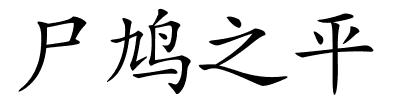 尸鸠之平